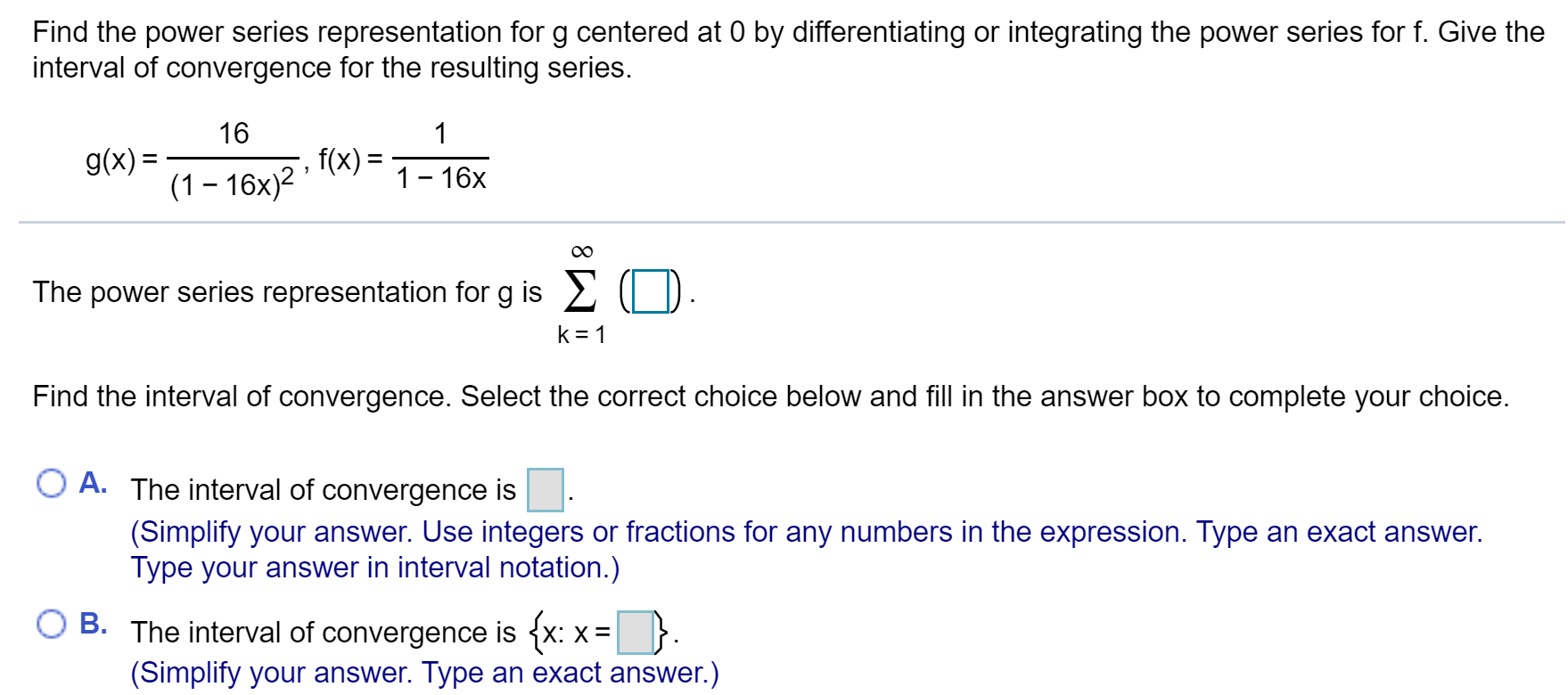 Find the power series representation for g centered at 0 by differentiating or integrating the power series for f. Give the interval of convergence for the resulting series.

$g(x) = \frac{16}{(1-16x)^2}$, $f(x) = \frac{1}{1-16x}$

The power series representation for g is $\sum_{k=1}^{\infty} (\square)$.

Find the interval of convergence. Select the correct choice below and fill in the answer box to complete your choice.

A. The interval of convergence is $\square$.
(Simplify your answer. Use integers or fractions for any numbers in the expression. Type an exact answer. Type your answer in interval notation.)

B. The interval of convergence is $\{x: x = \square\}$.
(Simplify your answer. Type an exact answer.)